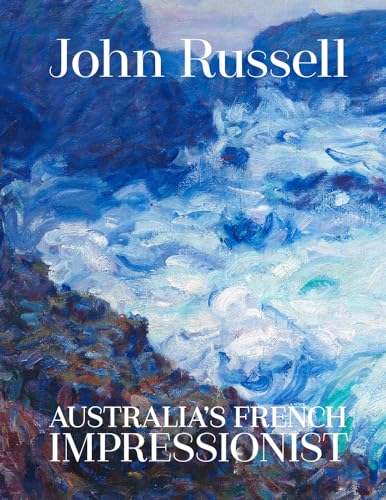 John Russell

AUSTRALIA'S FRENCH IMPRESSIONIST